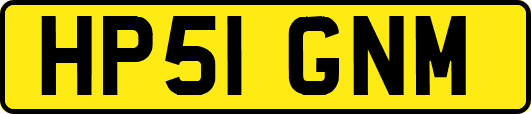 HP51 GNM